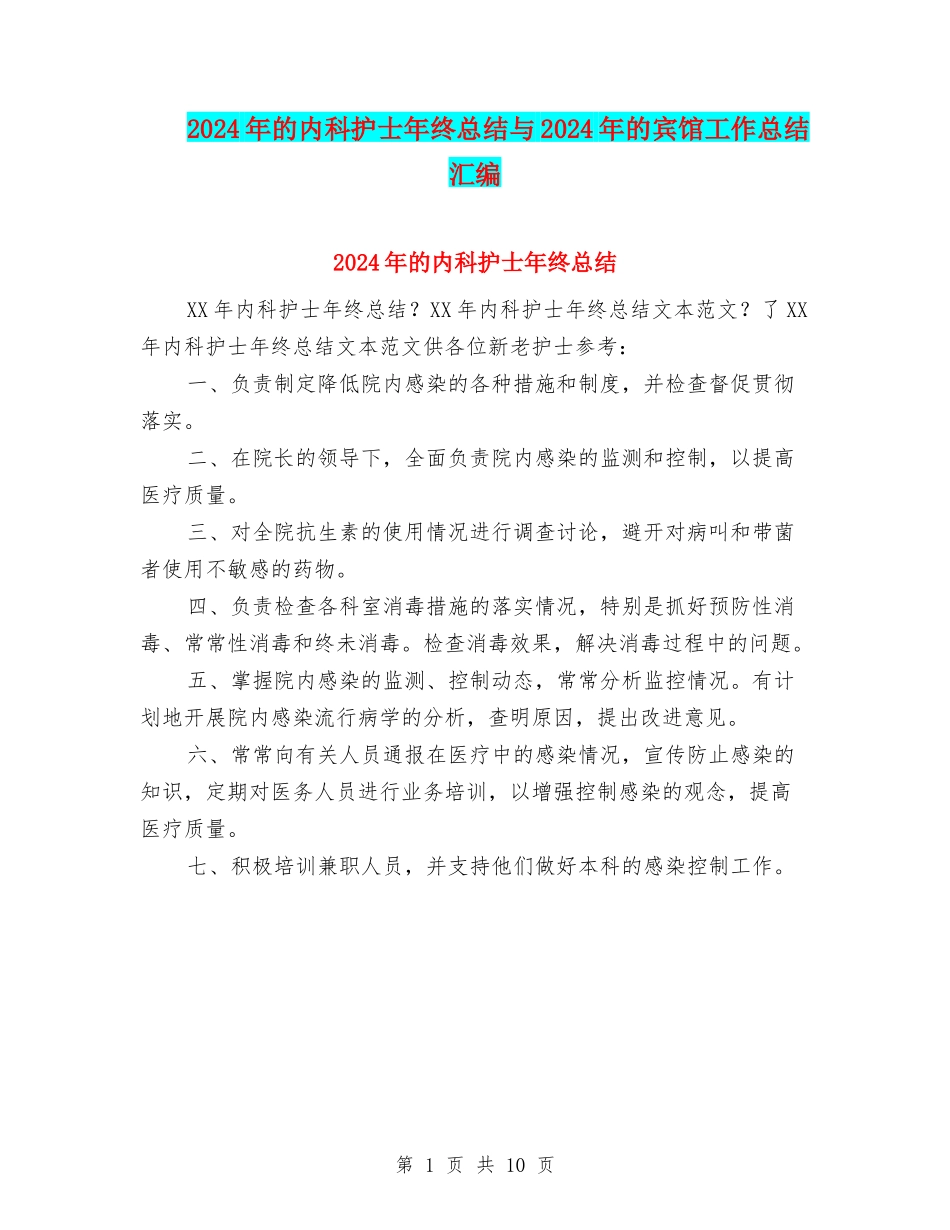 2024年的内科护士年终总结与2024年的宾馆工作总结汇编

2024年的内科护士年终总结

XX年内科护士年终总结？XX年内科护士年终总结文本范文？了XX年内科护士年终总结文本范文供各位新老护士参考：

一、负责制定降低院内感染的各种措施和制度，并检查督促贯彻落实。

二、在院长的领导下，全面负责院内感染的监测和控制，以提高医疗质量。

三、对全院抗生素的使用情况进行调查讨论，避开对病叫和带菌者使用不敏感的药物。

四、负责检查各科室消毒措施的落实情况，特别是抓好预防性消毒、常常性消毒和终未消毒。检查消毒效果，解决消毒过程中的问题。

五、掌握院内感染的监测、控制动态，常常分析监控情况。有计划地开展院内感染流行病学的分析，查明原因，提出改进意见。

六、常常向有关人员通报在医疗中的感染情况，宣传防止感染的知识，定期对医务人员进行业务培训，以增强控制感染的观念，提高医疗质量。

七、积极培训兼职人员，并支持他们做好本科的感染控制工作。

第 1 页 共 10 页